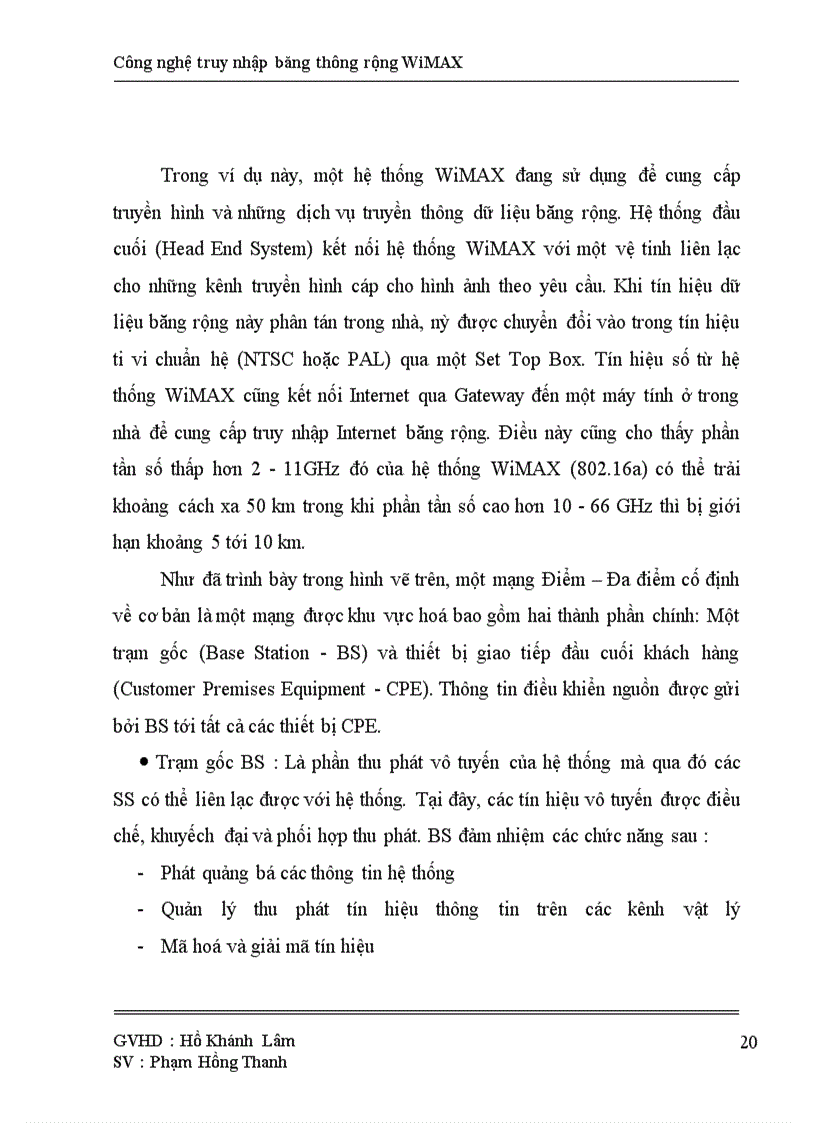 Công nghệ truy nhập băng thông rộng WiMAX

Trong ví dụ này, một hệ thống WiMAX đang sử dụng để cung cấp truyền hình và những dịch vụ truyền thông dữ liệu băng rộng. Hệ thống đầu cuối (Head End System) kết nối hệ thống WiMAX với một vệ tinh liên lạc cho những kênh truyền hình cáp cho hình ảnh theo yêu cầu. Khi tín hiệu dữ liệu băng rộng này phân tán trong nhà, nỳ được chuyển đổi vào trong tín hiệu ti vi chuẩn hệ (NTSC hoặc PAL) qua một Set Top Box. Tín hiệu số từ hệ thống WiMAX cũng kết nối Internet qua Gateway đến một máy tính ở trong nhà để cung cấp truy nhập Internet băng rộng. Điều này cũng cho thấy phần tần số thấp hơn 2 - 11GHz đó của hệ thống WiMAX (802.16a) có thể trải khoảng cách xa 50 km trong khi phần tần số cao hơn 10 - 66 GHz thì bị giới hạn khoảng 5 tới 10 km.

Như đã trình bày trong hình vẽ trên, một mạng Điểm – Đa điểm cố định về cơ bản là một mạng được khu vực hoá bao gồm hai thành phần chính: Một trạm gốc (Base Station - BS) và thiết bị giao tiếp đầu cuối khách hàng (Customer Premises Equipment - CPE). Thông tin điều khiển nguồn được gửi bởi BS tới tất cả các thiết bị CPE.

• Trạm gốc BS : Là phần thu phát vô tuyến của hệ thống mà qua đó các SS có thể liên lạc được với hệ thống. Tại đây, các tín hiệu vô tuyến được điều chế, khuyếch đại và phối hợp thu phát. BS đảm nhiệm các chức năng sau :

- Phát quảng bá các thông tin hệ thống
- Quản lý thu phát tín hiệu thông tin trên các kênh vật lý
- Mã hoá và giải mã tín hiệu

GVHD : Hồ Khánh Lâm
SV : Phạm Hồng Thanh

20